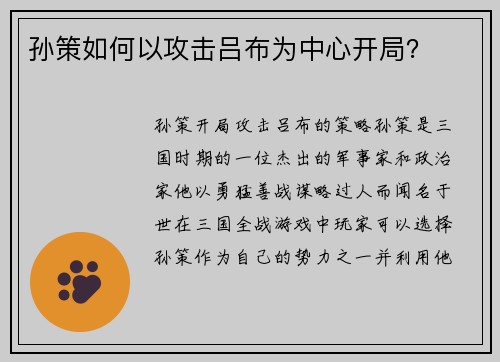 孙策如何以攻击吕布为中心开局?

孙策开局攻击吕布的策略孙策是三国时期的一位杰出的军事家和政治家他以勇猛善战谋略过人而闻名于世在三国全战游戏中玩家可以选择孙策作为自己的势力之一并利用他